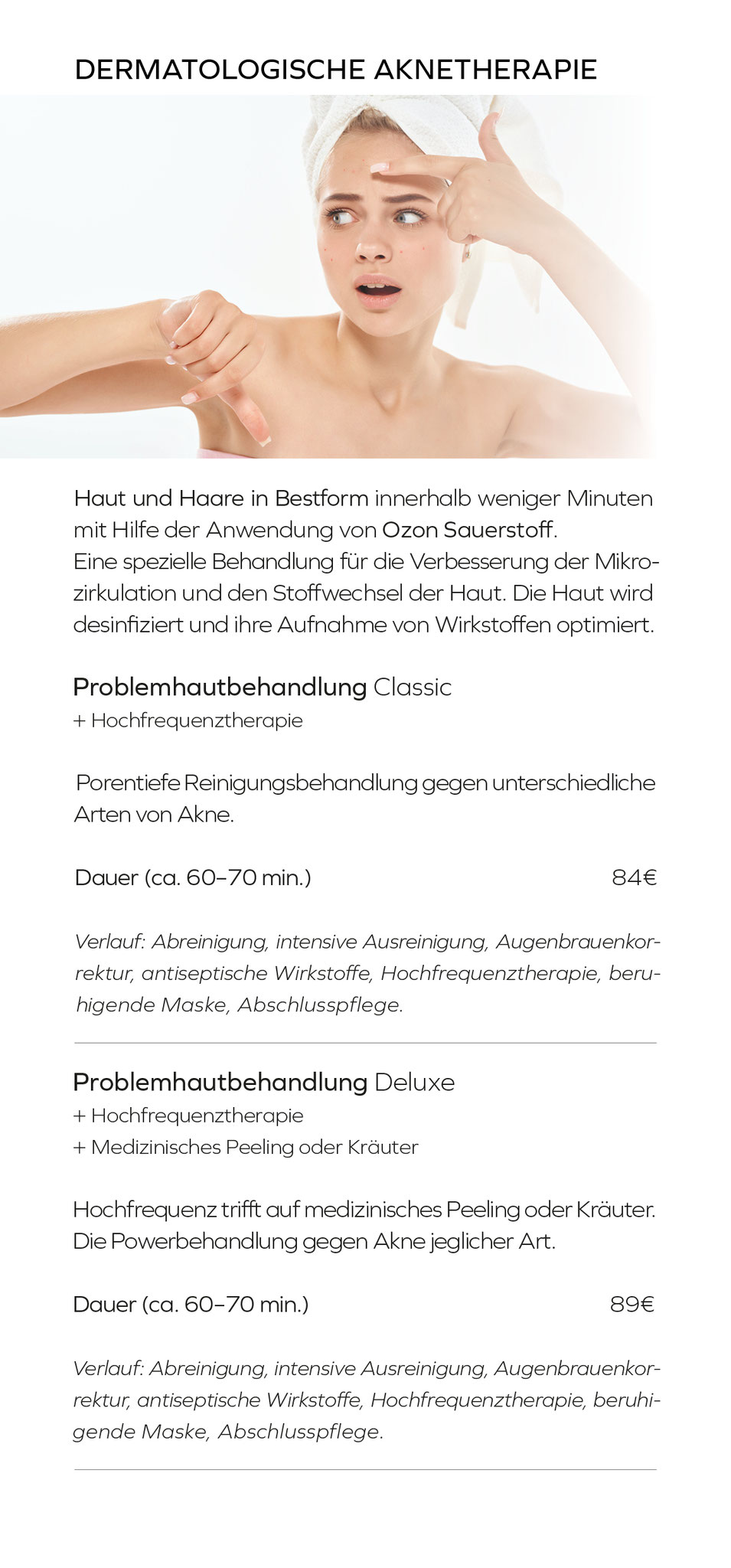 DERMATOLOGISCHE AKNETHERAPIE

Haut und Haare in Bestform innerhalb weniger Minuten mit Hilfe der Anwendung von Ozon Sauerstoff.
Eine spezielle Behandlung für die Verbesserung der Mikrozirkulation und den Stoffwechsel der Haut. Die Haut wird desinfiziert und ihre Aufnahme von Wirkstoffen optimiert.

Problemhautbehandlung Classic
+ Hochfrequenztherapie

Porentiefe Reinigungsbehandlung gegen unterschiedliche Arten von Akne.

Dauer (ca. 60–70 min.) 84€

Verlauf: Abreinigung, intensive Ausreinigung, Augenbrauenkorrektur, antiseptische Wirkstoffe, Hochfrequenztherapie, beruhigende Maske, Abschlusspflege.

Problemhautbehandlung Deluxe
+ Hochfrequenztherapie
+ Medizinisches Peeling oder Kräuter

Hochfrequenz trifft auf medizinisches Peeling oder Kräuter. Die Powerbehandlung gegen Akne jeglicher Art.

Dauer (ca. 60–70 min.) 89€

Verlauf: Abreinigung, intensive Ausreinigung, Augenbrauenkorrektur, antiseptische Wirkstoffe, Hochfrequenztherapie, beruhigende Maske, Abschlusspflege.